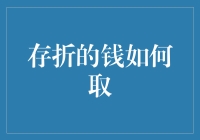 存折的钱如何取